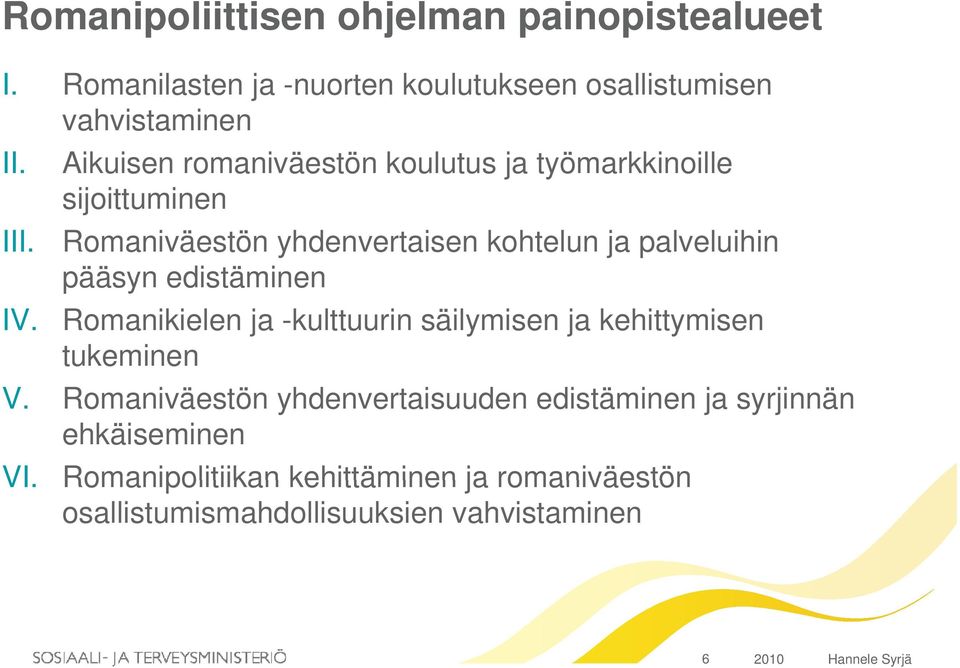 Romanipoliittisen ohjelman painopistealueet

I. Romanilasten ja -nuorten koulutukseen osallistumisen vahvistaminen

II. Aikuisen romaniväestön koulutus ja työmarkkinoille sijoittuminen

III. Romaniväestön yhdenvertaisen kohtelun ja palveluihin pääsyn edistäminen

IV. Romanikielen ja -kulttuurin säilymisen ja kehittymisen tukeminen

V. Romaniväestön yhdenvertaisuuden edistäminen ja syrjinnän ehkäiseminen

VI. Romanipolitiikan kehittäminen ja romaniväestön osallistumismahdollisuuksien vahvistaminen

SOSIAALI- JA TERVEYSMINISTERIÖ

6 2010 Hannele Syrjä